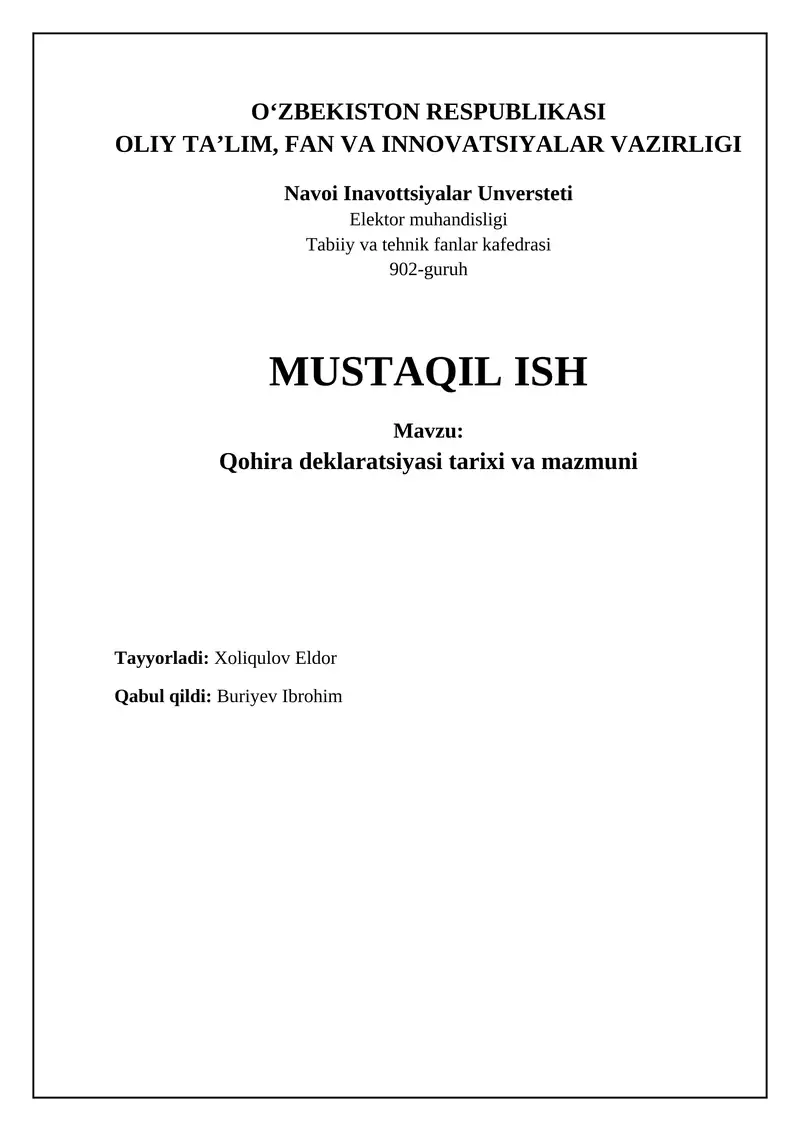 O‘ZBEKISTON RESPUBLIKASI
OLIY TA’LIM, FAN VA INNOVATSIYALAR VAZIRLIGI

Navoi Inavottsiyalar Unversteti
Elektor muhandisligi
Tabiiy va tehnik fanlar kafedrasi
902-guruh

MUSTAQIL ISH

Mavzu:
Qohira deklaratsiyasi tarixi va mazmuni

Tayyorladi: Xoliqulov Eldor

Qabul qildi: Buriyev Ibrohim